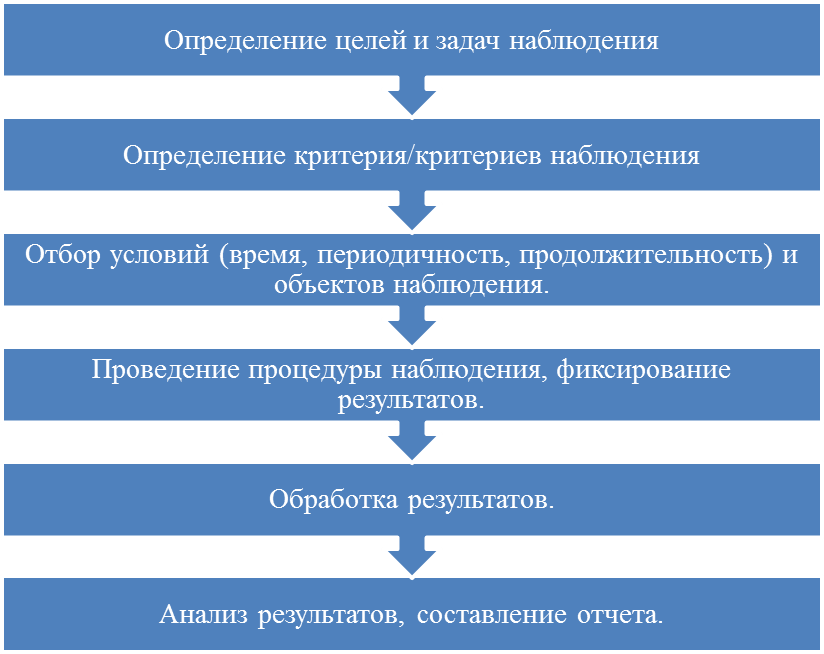 Определение целей и задач наблюдения

Определение критерия/критериев наблюдения

Отбор условий (время, периодичность, продолжительность) и объектов наблюдения.

Проведение процедуры наблюдения, фиксирование результатов.

Обработка результатов.

Анализ результатов, составление отчета.